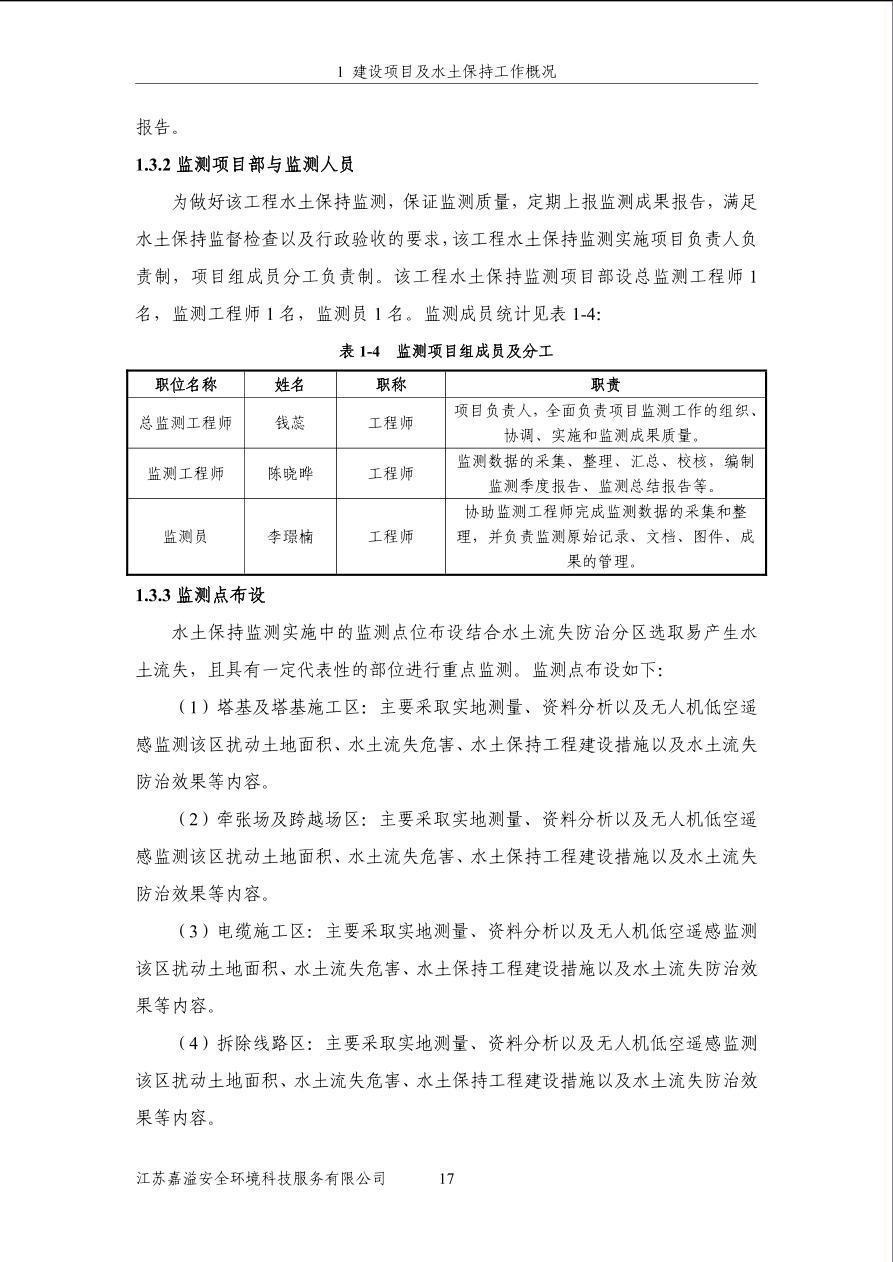 1 建设项目及水土保持工作概况

报告。

1.3.2 监测项目部与监测人员

为做好该工程水土保持监测，保证监测质量，定期上报监测成果报告，满足水土保持监督检查以及行政验收的要求，该工程水土保持监测实施项目负责人负责制，项目组成员分工负责制。该工程水土保持监测项目部设总监测工程师 1 名，监测工程师 1 名，监测员 1 名。监测成员统计见表 1-4:

表 1-4 监测项目组成员及分工

| 职位名称 | 姓名 | 职称 | 职责 |
|---|---|---|---|
| 总监测工程师 | 钱蕊 | 工程师 | 项目负责人，全面负责项目监测工作的组织、协调、实施和监测成果质量。 |
| 监测工程师 | 陈晓晔 | 工程师 | 监测数据的采集、整理、汇总、校核，编制监测季度报告、监测总结报告等。 |
| 监测员 | 李璟楠 | 工程师 | 协助监测工程师完成监测数据的采集和整理，并负责监测原始记录、文档、图件、成果的管理。 |

1.3.3 监测点布设

水土保持监测实施中的监测点位布设结合水土流失防治分区选取易产生水土流失，且具有一定代表性的部位进行重点监测。监测点布设如下:

（1）塔基及塔基施工区：主要采取实地测量、资料分析以及无人机低空遥感监测该区扰动土地面积、水土流失危害、水土保持工程建设措施以及水土流失防治效果等内容。

（2）牵张场及跨越场区：主要采取实地测量、资料分析以及无人机低空遥感监测该区扰动土地面积、水土流失危害、水土保持工程建设措施以及水土流失防治效果等内容。

（3）电缆施工区：主要采取实地测量、资料分析以及无人机低空遥感监测该区扰动土地面积、水土流失危害、水土保持工程建设措施以及水土流失防治效果等内容。

（4）拆除线路区：主要采取实地测量、资料分析以及无人机低空遥感监测该区扰动土地面积、水土流失危害、水土保持工程建设措施以及水土流失防治效果等内容。

江苏嘉溢安全环境科技服务有限公司 17